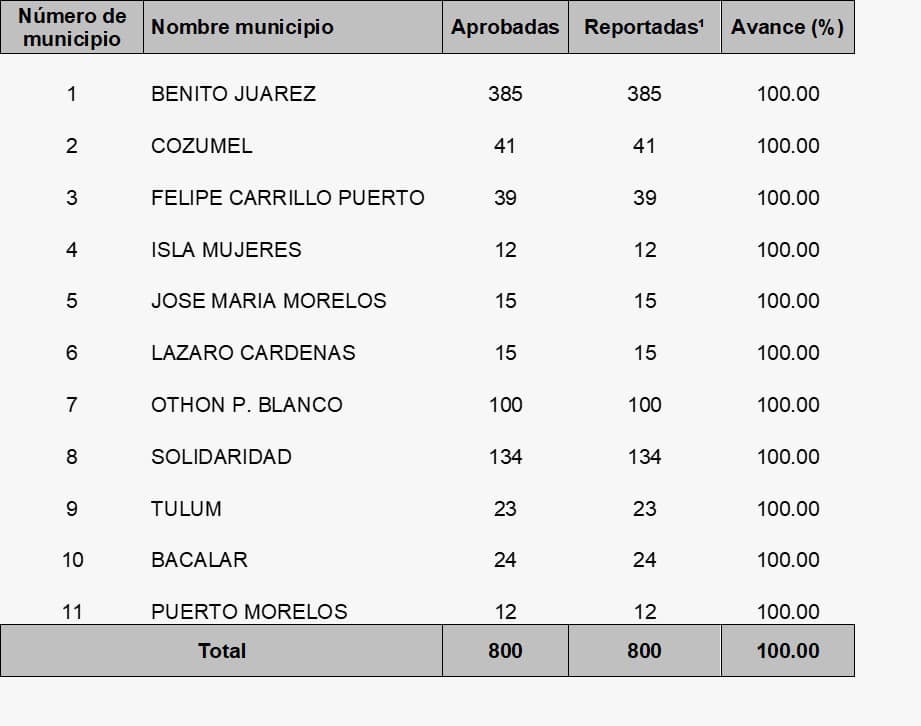 | Número de municipio | Nombre municipio | Aprobadas | Reportadas¹ | Avance (%) |
|---|---|---|---|---|
| 1 | BENITO JUAREZ | 385 | 385 | 100.00 |
| 2 | COZUMEL | 41 | 41 | 100.00 |
| 3 | FELIPE CARRILLO PUERTO | 39 | 39 | 100.00 |
| 4 | ISLA MUJERES | 12 | 12 | 100.00 |
| 5 | JOSE MARIA MORELOS | 15 | 15 | 100.00 |
| 6 | LAZARO CARDENAS | 15 | 15 | 100.00 |
| 7 | OTHON P. BLANCO | 100 | 100 | 100.00 |
| 8 | SOLIDARIDAD | 134 | 134 | 100.00 |
| 9 | TULUM | 23 | 23 | 100.00 |
| 10 | BACALAR | 24 | 24 | 100.00 |
| 11 | PUERTO MORELOS | 12 | 12 | 100.00 |
| Total | | 800 | 800 | 100.00 |